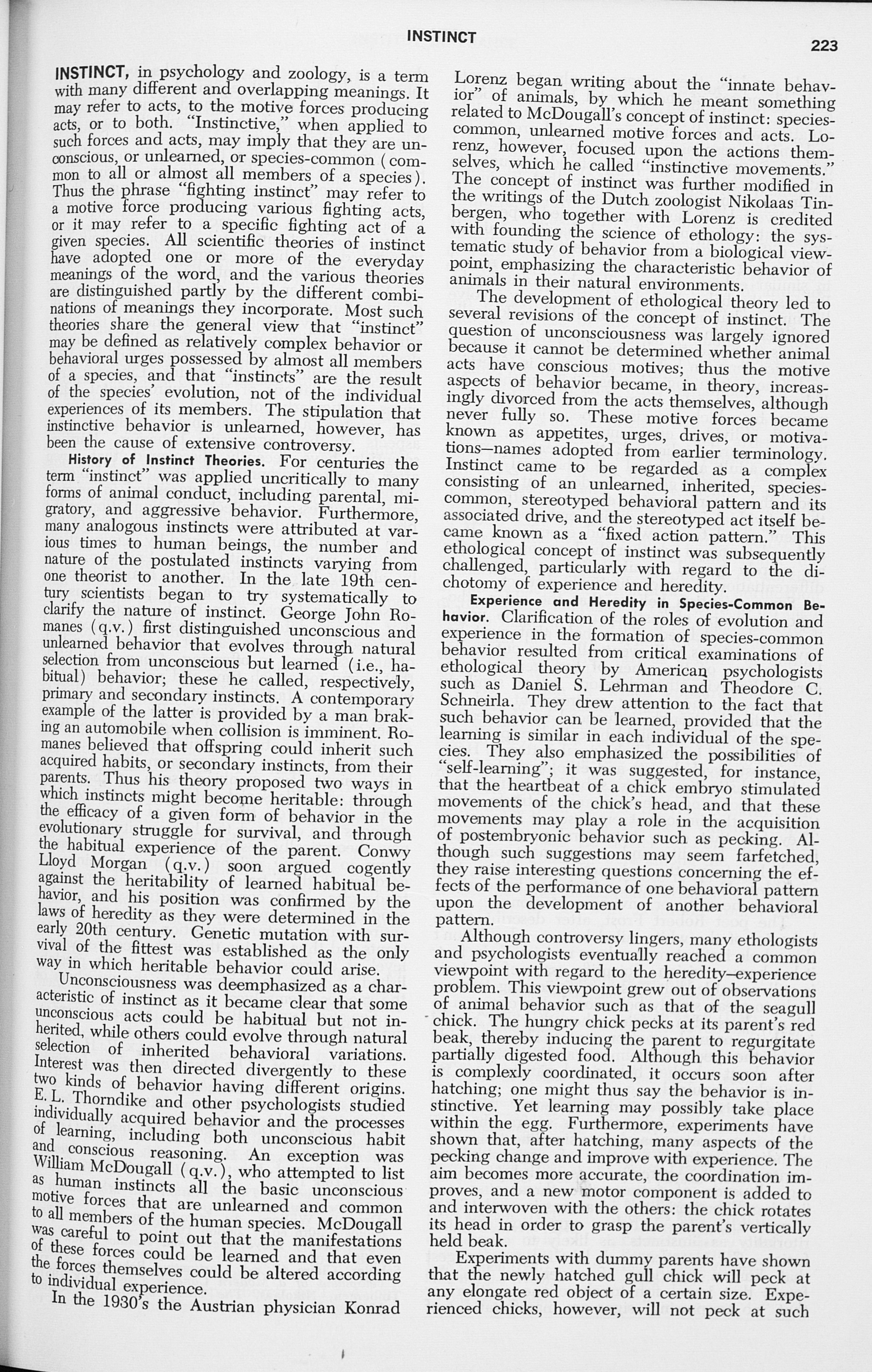 INSTINCT

223

INSTINCT, in psychology and zoology, is a term with many different and overlapping meanings. It may refer to acts, to the motive forces producing acts, or to both. "Instinctive," when applied to such forces and acts, may imply that they are unconscious, or unlearned, or species-common (common to all or almost all members of a species). Thus the phrase "fighting instinct" may refer to a motive force producing various fighting acts, or it may refer to a specific fighting act of a given species. All scientific theories of instinct have adopted one or more of the everyday meanings of the word, and the various theories are distinguished partly by the different combinations of meanings they incorporate. Most such theories share the general view that "instinct" may be defined as relatively complex behavior or behavioral urges possessed by almost all members of a species, and that "instincts" are the result of the species' evolution, not of the individual experiences of its members. The stipulation that instinctive behavior is unlearned, however, has been the cause of extensive controversy.

History of Instinct Theories. For centuries the term "instinct" was applied uncritically to many forms of animal conduct, including parental, migratory, and aggressive behavior. Furthermore, many analogous instincts were attributed at various times to human beings, the number and nature of the postulated instincts varying from one theorist to another. In the late 19th century scientists began to try systematically to clarify the nature of instinct. George John Romanes (q.v.) first distinguished unconscious and unlearned behavior that evolves through natural selection from unconscious but learned (i.e., habitual) behavior; these he called, respectively, primary and secondary instincts. A contemporary example of the latter is provided by a man braking an automobile when collision is imminent. Romanes believed that offspring could inherit such acquired habits, or secondary instincts, from their parents. Thus his theory proposed two ways in which instincts might become heritable: through the efficacy of a given form of behavior in the evolutionary struggle for survival, and through the habitual experience of the parent. Conwy Lloyd Morgan (q.v.) soon argued cogently against the heritability of learned habitual behavior, and his position was confirmed by the laws of heredity as they were determined in the early 20th century. Genetic mutation with survival of the fittest was established as the only way in which heritable behavior could arise.

Unconsciousness was deemphasized as a characteristic of instinct as it became clear that some unconscious acts could be habitual but not inherited, while others could evolve through natural selection of inherited behavioral variations. Interest was then directed divergently to these two kinds of behavior having different origins. E. L. Thorndike and other psychologists studied individually acquired behavior and the processes of learning, including both unconscious habit and conscious reasoning. An exception was William McDougall (q.v.), who attempted to list as human instincts all the basic unconscious motive forces that are unlearned and common to all members of the human species. McDougall was careful to point out that the manifestations of these forces could be learned and that even the forces themselves could be altered according to individual experience.

In the 1930's the Austrian physician Konrad Lorenz began writing about the "innate behavior" of animals, by which he meant something related to McDougall's concept of instinct: species-common, unlearned motive forces and acts. Lorenz, however, focused upon the actions themselves, which he called "instinctive movements." The concept of instinct was further modified in the writings of the Dutch zoologist Nikolaas Tinbergen, who together with Lorenz is credited with founding the science of ethology: the systematic study of behavior from a biological viewpoint, emphasizing the characteristic behavior of animals in their natural environments.

The development of ethological theory led to several revisions of the concept of instinct. The question of unconsciousness was largely ignored because it cannot be determined whether animal acts have conscious motives; thus the motive aspects of behavior became, in theory, increasingly divorced from the acts themselves, although never fully so. These motive forces became known as appetites, urges, drives, or motivations—names adopted from earlier terminology. Instinct came to be regarded as a complex consisting of an unlearned, inherited, species-common, stereotyped behavioral pattern and its associated drive, and the stereotyped act itself became known as a "fixed action pattern." This ethological concept of instinct was subsequently challenged, particularly with regard to the dichotomy of experience and heredity.

Experience and Heredity in Species-Common Behavior. Clarification of the roles of evolution and experience in the formation of species-common behavior resulted from critical examinations of ethological theory by American psychologists such as Daniel S. Lehrman and Theodore C. Schneirla. They drew attention to the fact that such behavior can be learned, provided that the learning is similar in each individual of the species. They also emphasized the possibilities of "self-learning"; it was suggested, for instance, that the heartbeat of a chick embryo stimulated movements of the chick's head, and that these movements may play a role in the acquisition of postembryonic behavior such as pecking. Although such suggestions may seem farfetched, they raise interesting questions concerning the effects of the performance of one behavioral pattern upon the development of another behavioral pattern.

Although controversy lingers, many ethologists and psychologists eventually reached a common viewpoint with regard to the heredity–experience problem. This viewpoint grew out of observations of animal behavior such as that of the seagull chick. The hungry chick pecks at its parent's red beak, thereby inducing the parent to regurgitate partially digested food. Although this behavior is complexly coordinated, it occurs soon after hatching; one might thus say the behavior is instinctive. Yet learning may possibly take place within the egg. Furthermore, experiments have shown that, after hatching, many aspects of the pecking change and improve with experience. The aim becomes more accurate, the coordination improves, and a new motor component is added to and interwoven with the others: the chick rotates its head in order to grasp the parent's vertically held beak.

Experiments with dummy parents have shown that the newly hatched gull chick will peck at any elongate red object of a certain size. Experienced chicks, however, will not peck at such